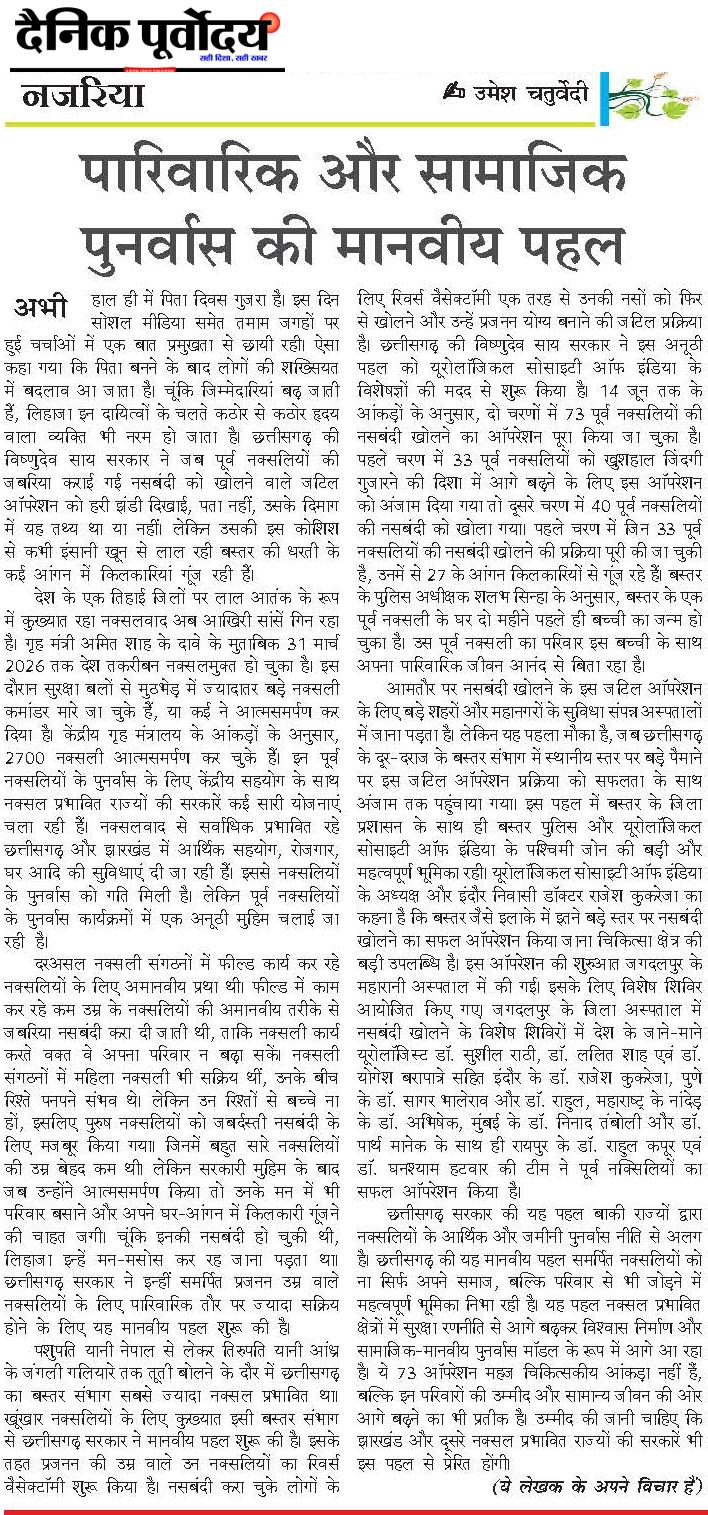 दैनिक पूर्वोदय
सही दिशा, सही खबर

नजरिया

उमेश चतुर्वेदी

पारिवारिक और सामाजिक पुनर्वास की मानवीय पहल

अभी हाल ही में पिता दिवस गुजरा है। इस दिन सोशल मीडिया समेत तमाम जगहों पर हुई चर्चाओं में एक बात प्रमुखता से छायी रही। ऐसा कहा गया कि पिता बनने के बाद लोगों की शख्सियत में बदलाव आ जाता है। चूंकि जिम्मेदारियां बढ़ जाती हैं, लिहाजा इन दायित्वों के चलते कठोर से कठोर हृदय वाला व्यक्ति भी नरम हो जाता है। छत्तीसगढ़ की विष्णुदेव साय सरकार ने जब पूर्व नक्सलियों की जबरिया कराई गई नसबंदी को खोलने वाले जटिल ऑपरेशन को हरी झंडी दिखाई, पता नहीं, उसके दिमाग में यह तथ्य था या नहीं। लेकिन उसकी इस कोशिश से कभी इंसानी खून से लाल रही बस्तर की धरती के कई आंगन में किलकारियां गूंज रही हैं।

देश के एक तिहाई जिलों पर लाल आतंक के रूप में कुख्यात रहा नक्सलवाद अब आखिरी सांसें गिन रहा है। गृह मंत्री अमित शाह के दावे के मुताबिक 31 मार्च 2026 तक देश तकरीबन नक्सलमुक्त हो चुका है। इस दौरान सुरक्षा बलों से मुठभेड़ में ज्यादातर बड़े नक्सली कमांडर मारे जा चुके हैं, या कई ने आत्मसमर्पण कर दिया है। केंद्रीय गृह मंत्रालय के आंकड़ों के अनुसार, 2700 नक्सली आत्मसमर्पण कर चुके हैं। इन पूर्व नक्सलियों के पुनर्वास के लिए केंद्रीय सहयोग के साथ नक्सल प्रभावित राज्यों की सरकारें कई सारी योजनाएं चला रही हैं। नक्सलवाद से सर्वाधिक प्रभावित रहे छत्तीसगढ़ और झारखंड में आर्थिक सहयोग, रोजगार, घर आदि की सुविधाएं दी जा रही हैं। इससे नक्सलियों के पुनर्वास को गति मिली है। लेकिन पूर्व नक्सलियों के पुनर्वास कार्यक्रमों में एक अनूठी मुहिम चलाई जा रही है।

दरअसल नक्सली संगठनों में फील्ड कार्य कर रहे नक्सलियों के लिए अमानवीय प्रथा थी। फील्ड में काम कर रहे कम उम्र के नक्सलियों की अमानवीय तरीके से जबरिया नसबंदी करा दी जाती थी, ताकि नक्सली कार्य करते वक्त वे अपना परिवार न बढ़ा सकें। नक्सली संगठनों में महिला नक्सली भी सक्रिय थीं, उनके बीच रिश्ते पनपने संभव थे। लेकिन उन रिश्तों से बच्चे ना हों, इसलिए पुरुष नक्सलियों को जबर्दस्ती नसबंदी के लिए मजबूर किया गया। जिनमें बहुत सारे नक्सलियों की उम्र बेहद कम थी। लेकिन सरकारी मुहिम के बाद जब उन्होंने आत्मसमर्पण किया तो उनके मन में भी परिवार बसाने और अपने घर-आंगन में किलकारी गूंजने की चाहत जगी। चूंकि इनकी नसबंदी हो चुकी थी, लिहाजा इन्हें मन-मसोस कर रह जाना पड़ता था। छत्तीसगढ़ सरकार ने इन्हीं समर्पित प्रजनन उम्र वाले नक्सलियों के लिए पारिवारिक तौर पर ज्यादा सक्रिय होने के लिए यह मानवीय पहल शुरू की है।

पशुपति यानी नेपाल से लेकर तिरुपति यानी आंध्र के जंगली गलियारे तक तूती बोलने के दौर में छत्तीसगढ़ का बस्तर संभाग सबसे ज्यादा नक्सल प्रभावित था। खूंखार नक्सलियों के लिए कुख्यात इसी बस्तर संभाग से छत्तीसगढ़ सरकार ने मानवीय पहल शुरू की है। इसके तहत प्रजनन की उम्र वाले उन नक्सलियों का रिवर्स वैसेक्टॉमी शुरू किया है। नसबंदी करा चुके लोगों के लिए रिवर्स वैसेक्टॉमी एक तरह से उनकी नसों को फिर से खोलने और उन्हें प्रजनन योग्य बनाने की जटिल प्रक्रिया है। छत्तीसगढ़ की विष्णुदेव साय सरकार ने इस अनूठी पहल को यूरोलॉजिकल सोसाइटी ऑफ इंडिया के विशेषज्ञों की मदद से शुरू किया है। 14 जून तक के आंकड़ों के अनुसार, दो चरणों में 73 पूर्व नक्सलियों की नसबंदी खोलने का ऑपरेशन पूरा किया जा चुका है। पहले चरण में 33 पूर्व नक्सलियों को खुशहाल जिंदगी गुजारने की दिशा में आगे बढ़ने के लिए इस ऑपरेशन को अंजाम दिया गया तो दूसरे चरण में 40 पूर्व नक्सलियों की नसबंदी को खोला गया। पहले चरण में जिन 33 पूर्व नक्सलियों की नसबंदी खोलने की प्रक्रिया पूरी की जा चुकी है, उनमें से 27 के आंगन किलकारियों से गूंज रहे हैं। बस्तर के पुलिस अधीक्षक शलभ सिन्हा के अनुसार, बस्तर के एक पूर्व नक्सली के घर दो महीने पहले ही बच्ची का जन्म हो चुका है। उस पूर्व नक्सली का परिवार इस बच्ची के साथ अपना पारिवारिक जीवन आनंद से बिता रहा है।

आमतौर पर नसबंदी खोलने के इस जटिल ऑपरेशन के लिए बड़े शहरों और महानगरों के सुविधा संपन्न अस्पतालों में जाना पड़ता है। लेकिन यह पहला मौका है, जब छत्तीसगढ़ के दूर-दराज के बस्तर संभाग में स्थानीय स्तर पर बड़े पैमाने पर इस जटिल ऑपरेशन प्रक्रिया को सफलता के साथ अंजाम तक पहुंचाया गया। इस पहल में बस्तर के जिला प्रशासन के साथ ही बस्तर पुलिस और यूरोलॉजिकल सोसाइटी ऑफ इंडिया के पश्चिमी जोन की बड़ी और महत्वपूर्ण भूमिका रही। यूरोलॉजिकल सोसाइटी ऑफ इंडिया के अध्यक्ष और इंदौर निवासी डॉक्टर राजेश कुकरेजा का कहना है कि बस्तर जैसे इलाके में इतने बड़े स्तर पर नसबंदी खोलने का सफल ऑपरेशन किया जाना चिकित्सा क्षेत्र की बड़ी उपलब्धि है। इस ऑपरेशन की शुरुआत जगदलपुर के महारानी अस्पताल में की गई। इसके लिए विशेष शिविर आयोजित किए गए। जगदलपुर के जिला अस्पताल में नसबंदी खोलने के विशेष शिविरों में देश के जाने-माने यूरोलॉजिस्ट डॉ. सुशील राठी, डॉ. ललित शाह एवं डॉ. योगेश बरापात्रे सहित इंदौर के डॉ. राजेश कुकरेजा, पुणे के डॉ. सागर भालेराव और डॉ. राहुल, महाराष्ट्र के नांदेड़ के डॉ. अभिषेक, मुंबई के डॉ. निनाद तंबोली और डॉ. पार्थ मानेक के साथ ही रायपुर के डॉ. राहुल कपूर एवं डॉ. घनश्याम हटवार की टीम ने पूर्व नक्सलियों का सफल ऑपरेशन किया है।

छत्तीसगढ़ सरकार की यह पहल बाकी राज्यों द्वारा नक्सलियों के आर्थिक और जमीनी पुनर्वास नीति से अलग है। छत्तीसगढ़ की यह मानवीय पहल समर्पित नक्सलियों को ना सिर्फ अपने समाज, बल्कि परिवार से भी जोड़ने में महत्वपूर्ण भूमिका निभा रही है। यह पहल नक्सल प्रभावित क्षेत्रों में सुरक्षा रणनीति से आगे बढ़कर विश्वास निर्माण और सामाजिक-मानवीय पुनर्वास मॉडल के रूप में आगे आ रहा है। ये 73 ऑपरेशन महज चिकित्सकीय आंकड़ा नहीं हैं, बल्कि इन परिवारों की उम्मीद और सामान्य जीवन की ओर आगे बढ़ने का भी प्रतीक है। उम्मीद की जानी चाहिए कि झारखंड और दूसरे नक्सल प्रभावित राज्यों की सरकारें भी इस पहल से प्रेरित होंगी।

(ये लेखक के अपने विचार हैं)